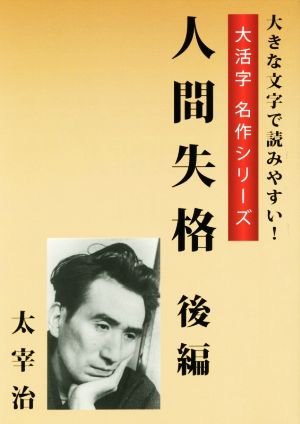 大きな文字で読みやすい！

大活字 名作シリーズ

人間失格

後編

太宰治